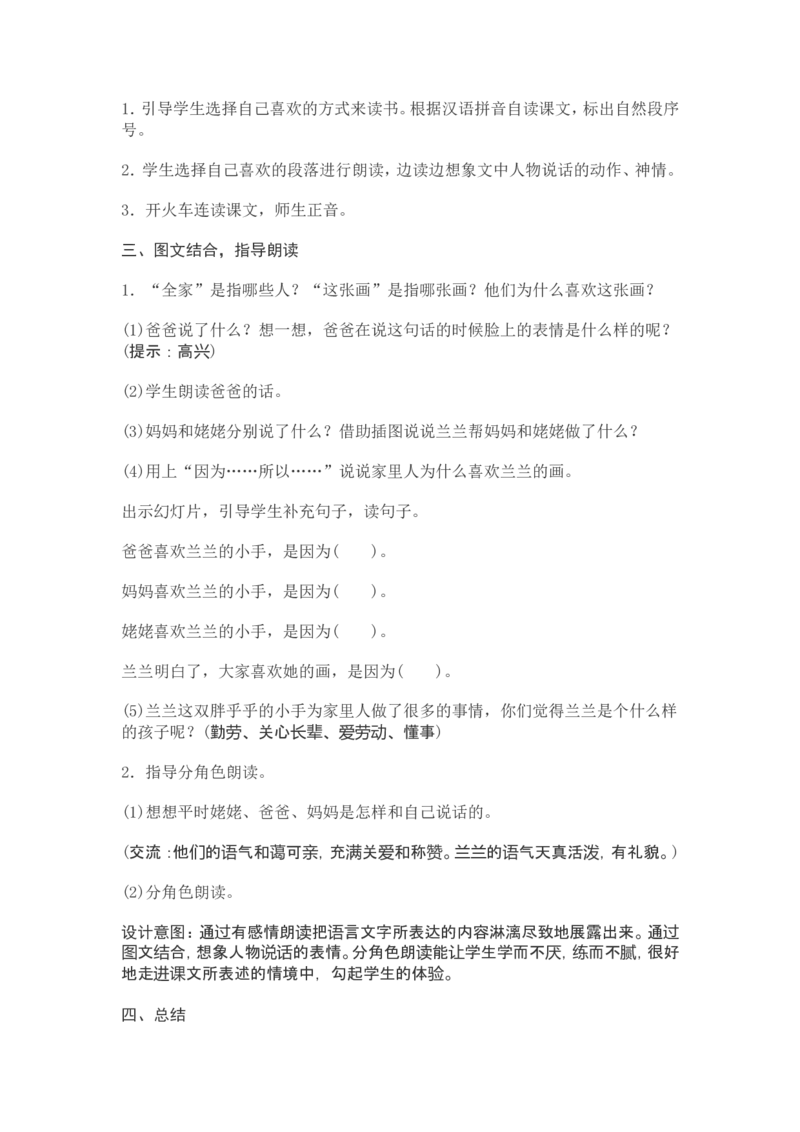 1. 引导学生选择自己喜欢的方式来读书。根据汉语拼音自读课文，标出自然段序号。

2. 学生选择自己喜欢的段落进行朗读，边读边想象文中人物说话的动作、神情。

3. 开火车连读课文，师生正音。

三、图文结合，指导朗读

1. “全家”是指哪些人？“这张画”是指哪张画？他们为什么喜欢这张画？

(1)爸爸说了什么？想一想，爸爸在说这句话的时候脸上的表情是什么样的呢？(提示：高兴)

(2)学生朗读爸爸的话。

(3)妈妈和姥姥分别说了什么？借助插图说说兰兰帮妈妈和姥姥做了什么？

(4)用上“因为……所以……”说说家里人为什么喜欢兰兰的画。

出示幻灯片，引导学生补充句子，读句子。

爸爸喜欢兰兰的小手，是因为(　　)。

妈妈喜欢兰兰的小手，是因为(　　)。

姥姥喜欢兰兰的小手，是因为(　　)。

兰兰明白了，大家喜欢她的画，是因为(　　)。

(5)兰兰这双胖乎乎的小手为家里人做了很多的事情，你们觉得兰兰是个什么样的孩子呢？(勤劳、关心长辈、爱劳动、懂事)

2. 指导分角色朗读。

(1)想想平时姥姥、爸爸、妈妈是怎样和自己说话的。

(交流：他们的语气和蔼可亲，充满关爱和称赞。兰兰的语气天真活泼，有礼貌。)

(2)分角色朗读。

设计意图：通过有感情朗读把语言文字所表达的内容淋漓尽致地展露出来。通过图文结合，想象人物说话的表情。分角色朗读能让学生学而不厌，练而不腻，很好地走进课文所表述的情境中，勾起学生的体验。

四、总结